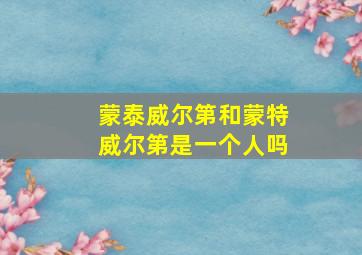 蒙泰威尔第和蒙特威尔第是一个人吗